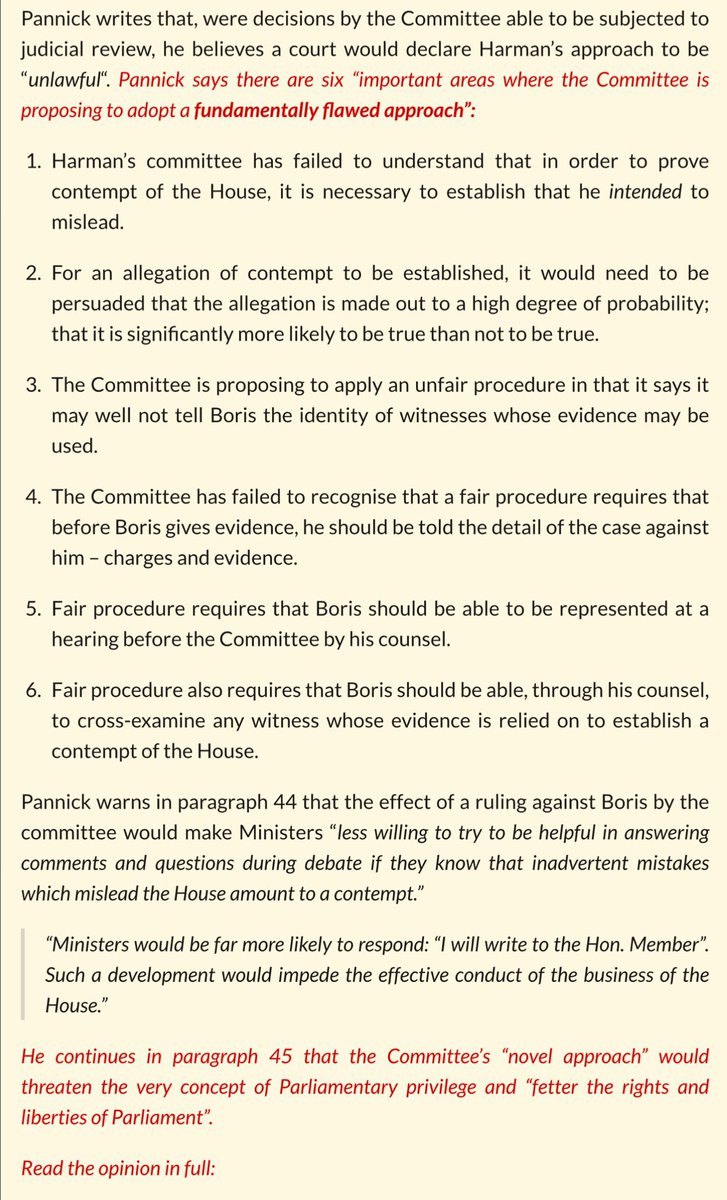 Pannick writes that, were decisions by the Committee able to be subjected to judicial review, he believes a court would declare Harman's approach to be "unlawful". Pannick says there are six "important areas where the Committee is proposing to adopt a fundamentally flawed approach":

1. Harman's committee has failed to understand that in order to prove contempt of the House, it is necessary to establish that he intended to mislead.

2. For an allegation of contempt to be established, it would need to be persuaded that the allegation is made out to a high degree of probability; that it is significantly more likely to be true than not to be true.

3. The Committee is proposing to apply an unfair procedure in that it says it may well not tell Boris the identity of witnesses whose evidence may be used.

4. The Committee has failed to recognise that a fair procedure requires that before Boris gives evidence, he should be told the detail of the case against him – charges and evidence.

5. Fair procedure requires that Boris should be able to be represented at a hearing before the Committee by his counsel.

6. Fair procedure also requires that Boris should be able, through his counsel, to cross-examine any witness whose evidence is relied on to establish a contempt of the House.

Pannick warns in paragraph 44 that the effect of a ruling against Boris by the committee would make Ministers "less willing to try to be helpful in answering comments and questions during debate if they know that inadvertent mistakes which mislead the House amount to a contempt."

"Ministers would be far more likely to respond: "I will write to the Hon. Member". Such a development would impede the effective conduct of the business of the House."

He continues in paragraph 45 that the Committee's "novel approach" would threaten the very concept of Parliamentary privilege and "fetter the rights and liberties of Parliament".

Read the opinion in full: